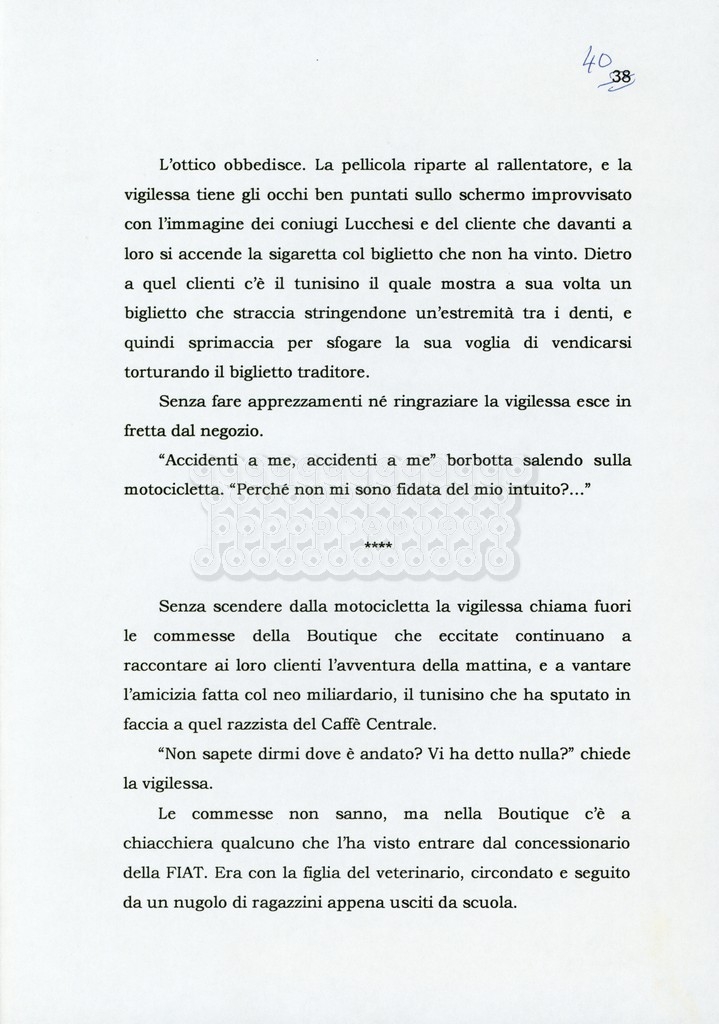 40 38

L'ottico obbedisce. La pellicola riparte al rallentatore, e la vigilessa tiene gli occhi ben puntati sullo schermo improvvisato con l'immagine dei coniugi Lucchesi e del cliente che davanti a loro si accende la sigaretta col biglietto che non ha vinto. Dietro a quel clienti c'è il tunisino il quale mostra a sua volta un biglietto che straccia stringendone un'estremità tra i denti, e quindi sprimaccia per sfogare la sua voglia di vendicarsi torturando il biglietto traditore.

Senza fare apprezzamenti né ringraziare la vigilessa esce in fretta dal negozio.

"Accidenti a me, accidenti a me" borbotta salendo sulla motocicletta. "Perché non mi sono fidata del mio intuito?..."

****

Senza scendere dalla motocicletta la vigilessa chiama fuori le commesse della Boutique che eccitate continuano a raccontare ai loro clienti l'avventura della mattina, e a vantare l'amicizia fatta col neo miliardario, il tunisino che ha sputato in faccia a quel razzista del Caffè Centrale.

"Non sapete dirmi dove è andato? Vi ha detto nulla?" chiede la vigilessa.

Le commesse non sanno, ma nella Boutique c'è a chiacchiera qualcuno che l'ha visto entrare dal concessionario della FIAT. Era con la figlia del veterinario, circondato e seguito da un nugolo di ragazzini appena usciti da scuola.